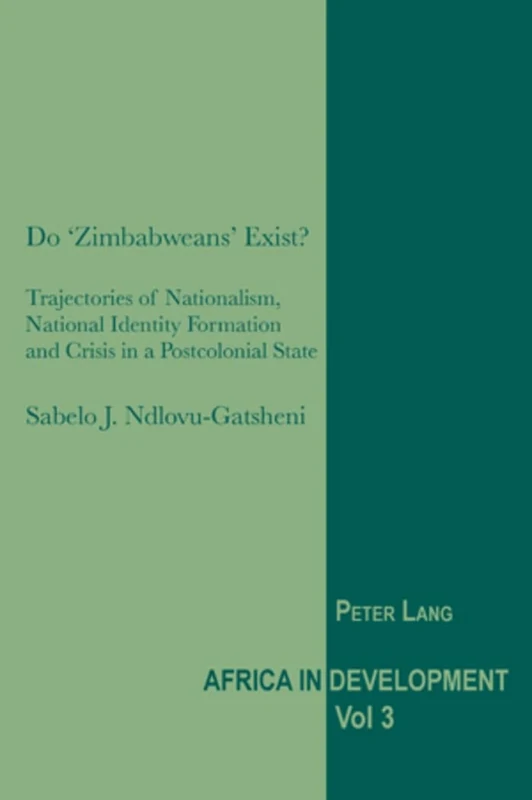 Do 'Zimbabweans' Exist?

Trajectories of Nationalism, National Identity Formation and Crisis in a Postcolonial State

Sabelo J. Ndlovu-Gatsheni

PETER LANG

AFRICA IN DEVELOPMENT
Vol 3